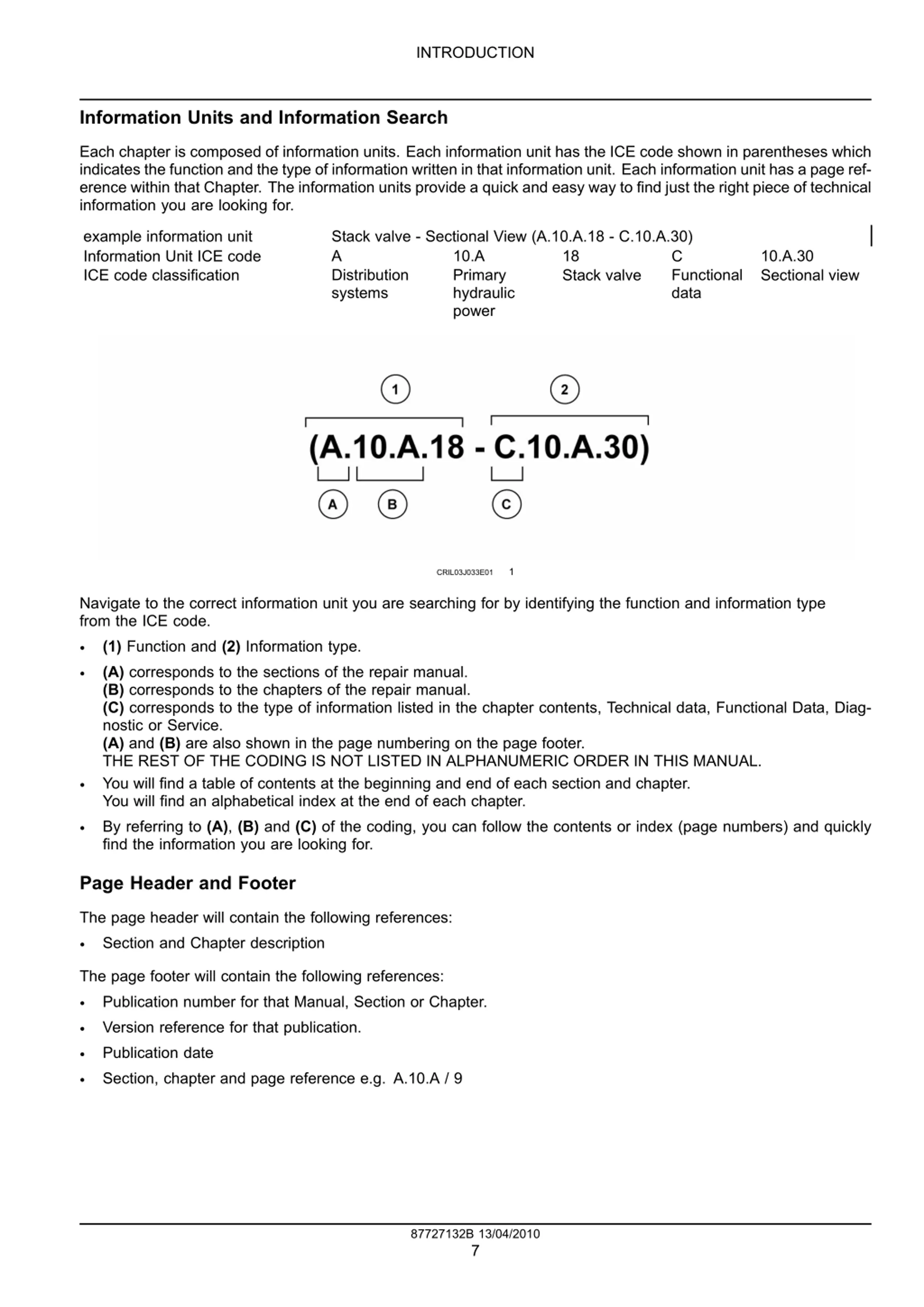 INTRODUCTION

Information Units and Information Search

Each chapter is composed of information units. Each information unit has the ICE code shown in parentheses which indicates the function and the type of information written in that information unit. Each information unit has a page reference within that Chapter. The information units provide a quick and easy way to find just the right piece of technical information you are looking for.

| example information unit | Stack valve - Sectional View (A.10.A.18 - C.10.A.30) | | | | |
|---|---|---|---|---|---|
| Information Unit ICE code | A | 10.A | 18 | C | 10.A.30 |
| ICE code classification | Distribution systems | Primary hydraulic power | Stack valve | Functional data | Sectional view |

1
2
(A.10.A.18 - C.10.A.30)
A
B
C

CRIL03J033E01 1

Navigate to the correct information unit you are searching for by identifying the function and information type from the ICE code.

• (1) Function and (2) Information type.
• (A) corresponds to the sections of the repair manual.
(B) corresponds to the chapters of the repair manual.
(C) corresponds to the type of information listed in the chapter contents, Technical data, Functional Data, Diagnostic or Service.
(A) and (B) are also shown in the page numbering on the page footer.
THE REST OF THE CODING IS NOT LISTED IN ALPHANUMERIC ORDER IN THIS MANUAL.
• You will find a table of contents at the beginning and end of each section and chapter.
You will find an alphabetical index at the end of each chapter.
• By referring to (A), (B) and (C) of the coding, you can follow the contents or index (page numbers) and quickly find the information you are looking for.

Page Header and Footer

The page header will contain the following references:

• Section and Chapter description

The page footer will contain the following references:

• Publication number for that Manual, Section or Chapter.
• Version reference for that publication.
• Publication date
• Section, chapter and page reference e.g. A.10.A / 9

87727132B 13/04/2010
7